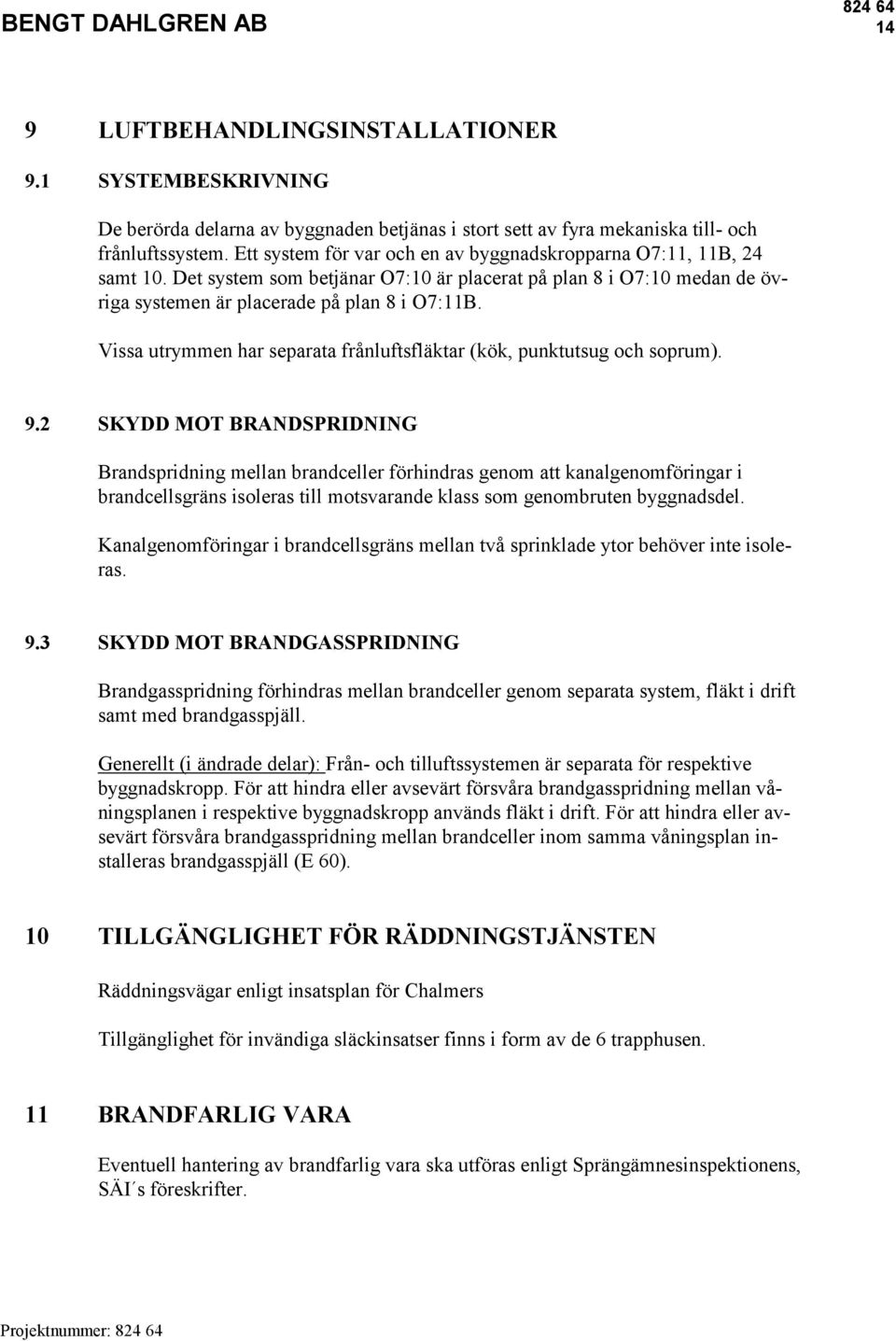 BENGT DAHLGREN AB

824 64
14

9 LUFTBEHANDLINGSINSTALLATIONER

9.1 SYSTEMBESKRIVNING

De berörda delarna av byggnaden betjänas i stort sett av fyra mekaniska till- och frånluftssystem. Ett system för var och en av byggnadskropparna O7:11, 11B, 24 samt 10. Det system som betjänar O7:10 är placerat på plan 8 i O7:10 medan de övriga systemen är placerade på plan 8 i O7:11B.

Vissa utrymmen har separata frånluftsfläktar (kök, punktutsug och soprum).

9.2 SKYDD MOT BRANDSPRIDNING

Brandspridning mellan brandceller förhindras genom att kanalgenomföringar i brandcellsgräns isoleras till motsvarande klass som genombruten byggnadsdel.

Kanalgenomföringar i brandcellsgräns mellan två sprinklade ytor behöver inte isoleras.

9.3 SKYDD MOT BRANDGASSPRIDNING

Brandgasspridning förhindras mellan brandceller genom separata system, fläkt i drift samt med brandgasspjäll.

Generellt (i ändrade delar): Från- och tilluftssystemen är separata för respektive byggnadskropp. För att hindra eller avsevärt försvåra brandgasspridning mellan våningsplanen i respektive byggnadskropp används fläkt i drift. För att hindra eller avsevärt försvåra brandgasspridning mellan brandceller inom samma våningsplan installeras brandgasspjäll (E 60).

10 TILLGÄNGLIGHET FÖR RÄDDNINGSTJÄNSTEN

Räddningsvägar enligt insatsplan för Chalmers

Tillgänglighet för invändiga släckinsatser finns i form av de 6 trapphusen.

11 BRANDFARLIG VARA

Eventuell hantering av brandfarlig vara ska utföras enligt Sprängämnesinspektionens, SÄI´s föreskrifter.

Projektnummer: 824 64